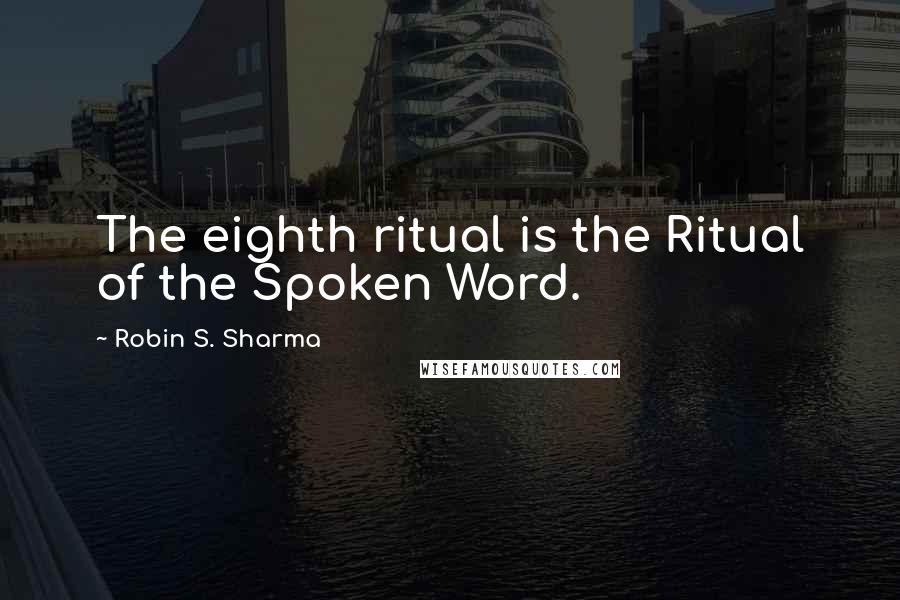 The eighth ritual is the Ritual of the Spoken Word.

~ Robin S. Sharma

WISEFAMOUSQUOTES.COM